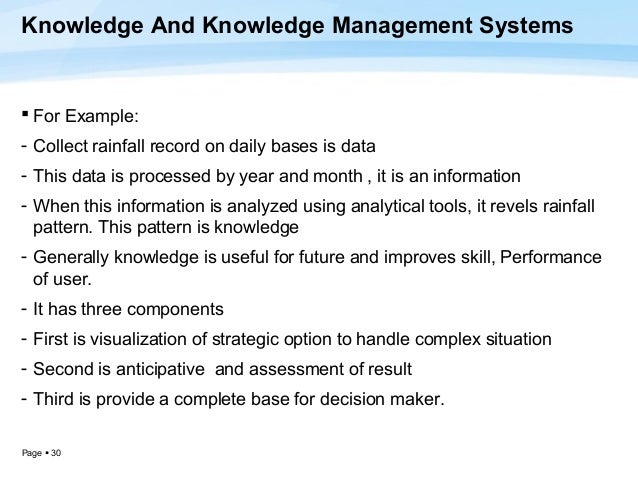 Knowledge And Knowledge Management Systems

▪ For Example:

- Collect rainfall record on daily bases is data

- This data is processed by year and month , it is an information

- When this information is analyzed using analytical tools, it revels rainfall pattern. This pattern is knowledge

- Generally knowledge is useful for future and improves skill, Performance of user.

- It has three components

- First is visualization of strategic option to handle complex situation

- Second is anticipative and assessment of result

- Third is provide a complete base for decision maker.

Page ▪ 30